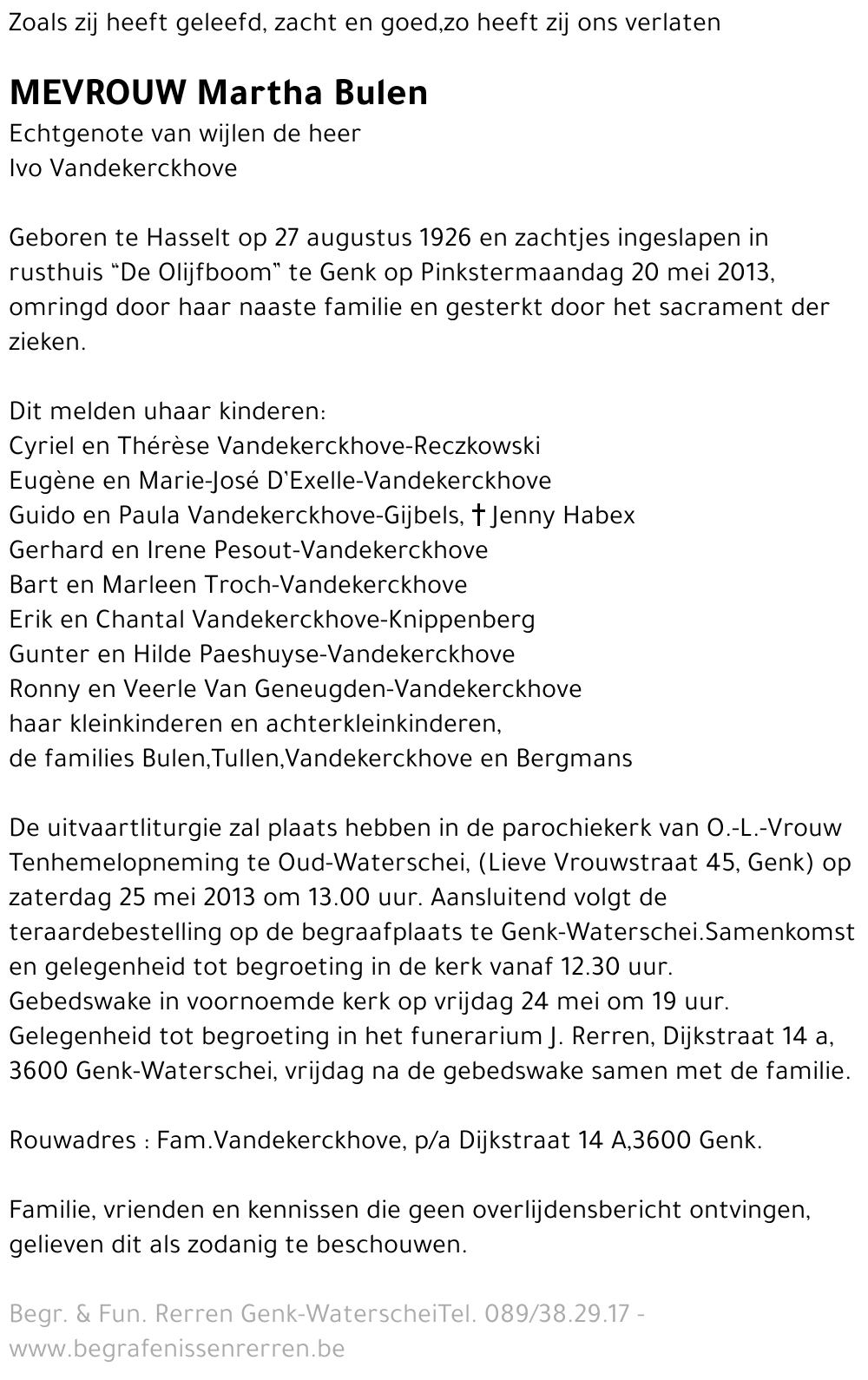 Zoals zij heeft geleefd, zacht en goed,zo heeft zij ons verlaten

MEVROUW Martha Bulen
Echtgenote van wijlen de heer
Ivo Vandekerckhove

Geboren te Hasselt op 27 augustus 1926 en zachtjes ingeslapen in rusthuis “De Olijfboom” te Genk op Pinkstermaandag 20 mei 2013, omringd door haar naaste familie en gesterkt door het sacrament der zieken.

Dit melden uhaar kinderen:
Cyriel en Thérèse Vandekerckhove-Reczkowski
Eugène en Marie-José D'Exelle-Vandekerckhove
Guido en Paula Vandekerckhove-Gijbels, † Jenny Habex
Gerhard en Irene Pesout-Vandekerckhove
Bart en Marleen Troch-Vandekerckhove
Erik en Chantal Vandekerckhove-Knippenberg
Gunter en Hilde Paeshuyse-Vandekerckhove
Ronny en Veerle Van Geneugden-Vandekerckhove
haar kleinkinderen en achterkleinkinderen,
de families Bulen,Tullen,Vandekerckhove en Bergmans

De uitvaartliturgie zal plaats hebben in de parochiekerk van O.-L.-Vrouw Tenhemelopneming te Oud-Waterschei, (Lieve Vrouwstraat 45, Genk) op zaterdag 25 mei 2013 om 13.00 uur. Aansluitend volgt de teraardebestelling op de begraafplaats te Genk-Waterschei.Samenkomst en gelegenheid tot begroeting in de kerk vanaf 12.30 uur.
Gebedswake in voornoemde kerk op vrijdag 24 mei om 19 uur.
Gelegenheid tot begroeting in het funerarium J. Rerren, Dijkstraat 14 a, 3600 Genk-Waterschei, vrijdag na de gebedswake samen met de familie.

Rouwadres : Fam.Vandekerckhove, p/a Dijkstraat 14 A,3600 Genk.

Familie, vrienden en kennissen die geen overlijdensbericht ontvingen, gelieven dit als zodanig te beschouwen.

Begr. & Fun. Rerren Genk-WaterscheiTel. 089/38.29.17 - www.begrafenissenrerren.be